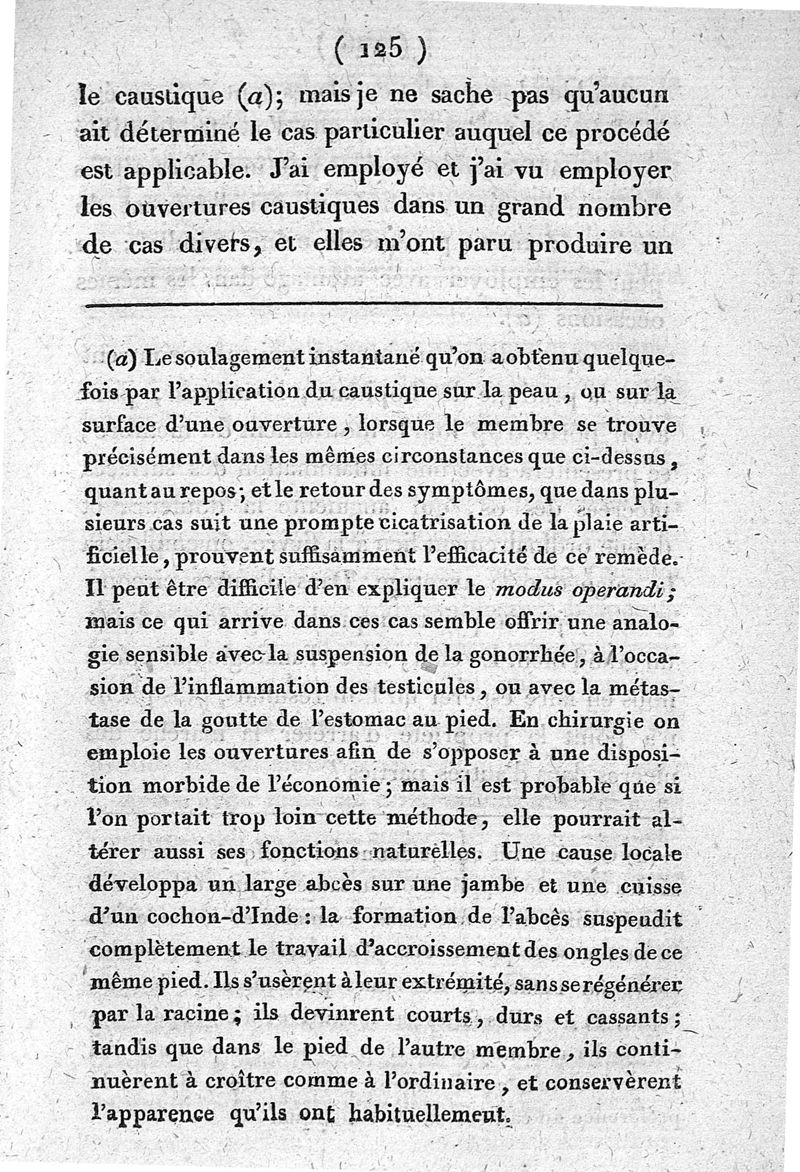 ( 125 )

le caustique (a); mais je ne sache pas qu'aucun ait déterminé le cas particulier auquel ce procédé est applicable. J'ai employé et j'ai vu employer les ouvertures caustiques dans un grand nombre de cas divers, et elles m'ont paru produire un

(a) Le soulagement instantané qu'on a obtenu quelquefois par l'application du caustique sur la peau, ou sur la surface d'une ouverture, lorsque le membre se trouve précisément dans les mêmes circonstances que ci-dessus, quant au repos; et le retour des symptômes, que dans plusieurs cas suit une prompte cicatrisation de la plaie artificielle, prouvent suffisamment l'efficacité de ce remède. Il peut être difficile d'en expliquer le modus operandi; mais ce qui arrive dans ces cas semble offrir une analogie sensible avec la suspension de la gonorrhée, à l'occasion de l'inflammation des testicules, ou avec la métastase de la goutte de l'estomac au pied. En chirurgie on emploie les ouvertures afin de s'opposer à une disposition morbide de l'économie; mais il est probable que si l'on portait trop loin cette méthode, elle pourrait altérer aussi ses fonctions naturelles. Une cause locale développa un large abcès sur une jambe et une cuisse d'un cochon-d'Inde: la formation de l'abcès suspendit complètement le travail d'accroissement des ongles de ce même pied. Ils s'usèrent à leur extrémité, sans se régénérer par la racine; ils devinrent courts, durs et cassants; tandis que dans le pied de l'autre membre, ils continuèrent à croître comme à l'ordinaire, et conservèrent l'apparence qu'ils ont habituellement.